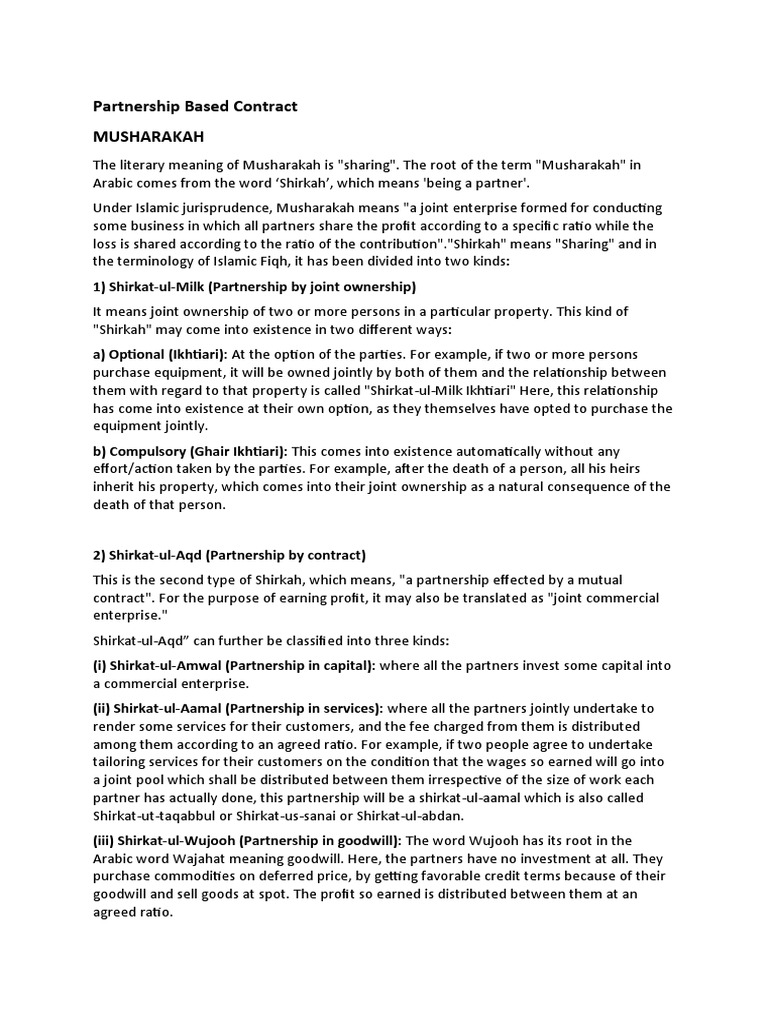 Partnership Based Contract

MUSHARAKAH

The literary meaning of Musharakah is "sharing". The root of the term "Musharakah" in Arabic comes from the word 'Shirkah', which means 'being a partner'.

Under Islamic jurisprudence, Musharakah means "a joint enterprise formed for conducting some business in which all partners share the profit according to a specific ratio while the loss is shared according to the ratio of the contribution"."Shirkah" means "Sharing" and in the terminology of Islamic Fiqh, it has been divided into two kinds:

1) Shirkat-ul-Milk (Partnership by joint ownership)

It means joint ownership of two or more persons in a particular property. This kind of "Shirkah" may come into existence in two different ways:

a) Optional (Ikhtiari): At the option of the parties. For example, if two or more persons purchase equipment, it will be owned jointly by both of them and the relationship between them with regard to that property is called "Shirkat-ul-Milk Ikhtiari" Here, this relationship has come into existence at their own option, as they themselves have opted to purchase the equipment jointly.

b) Compulsory (Ghair Ikhtiari): This comes into existence automatically without any effort/action taken by the parties. For example, after the death of a person, all his heirs inherit his property, which comes into their joint ownership as a natural consequence of the death of that person.

2) Shirkat-ul-Aqd (Partnership by contract)

This is the second type of Shirkah, which means, "a partnership effected by a mutual contract". For the purpose of earning profit, it may also be translated as "joint commercial enterprise."

Shirkat-ul-Aqd" can further be classified into three kinds:

(i) Shirkat-ul-Amwal (Partnership in capital): where all the partners invest some capital into a commercial enterprise.

(ii) Shirkat-ul-Aamal (Partnership in services): where all the partners jointly undertake to render some services for their customers, and the fee charged from them is distributed among them according to an agreed ratio. For example, if two people agree to undertake tailoring services for their customers on the condition that the wages so earned will go into a joint pool which shall be distributed between them irrespective of the size of work each partner has actually done, this partnership will be a shirkat-ul-aamal which is also called Shirkat-ut-taqabbul or Shirkat-us-sanai or Shirkat-ul-abdan.

(iii) Shirkat-ul-Wujooh (Partnership in goodwill): The word Wujooh has its root in the Arabic word Wajahat meaning goodwill. Here, the partners have no investment at all. They purchase commodities on deferred price, by getting favorable credit terms because of their goodwill and sell goods at spot. The profit so earned is distributed between them at an agreed ratio.